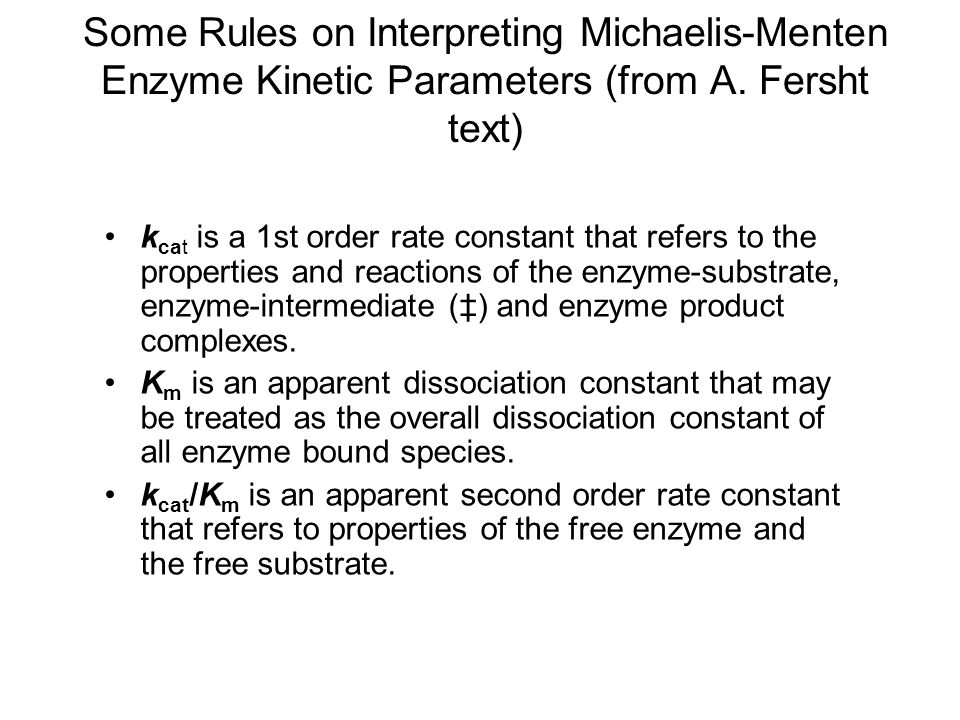 Some Rules on Interpreting Michaelis-Menten Enzyme Kinetic Parameters (from A. Fersht text)

• $k_{cat}$ is a 1st order rate constant that refers to the properties and reactions of the enzyme-substrate, enzyme-intermediate (‡) and enzyme product complexes.
• $K_m$ is an apparent dissociation constant that may be treated as the overall dissociation constant of all enzyme bound species.
• $k_{cat}/K_m$ is an apparent second order rate constant that refers to properties of the free enzyme and the free substrate.